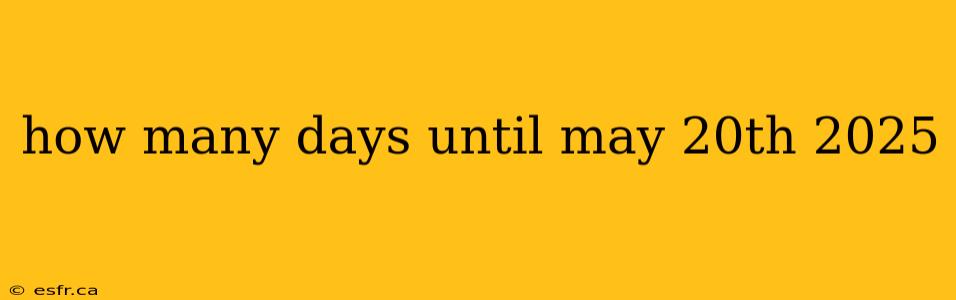 how many days until may 20th 2025

© esfr.ca